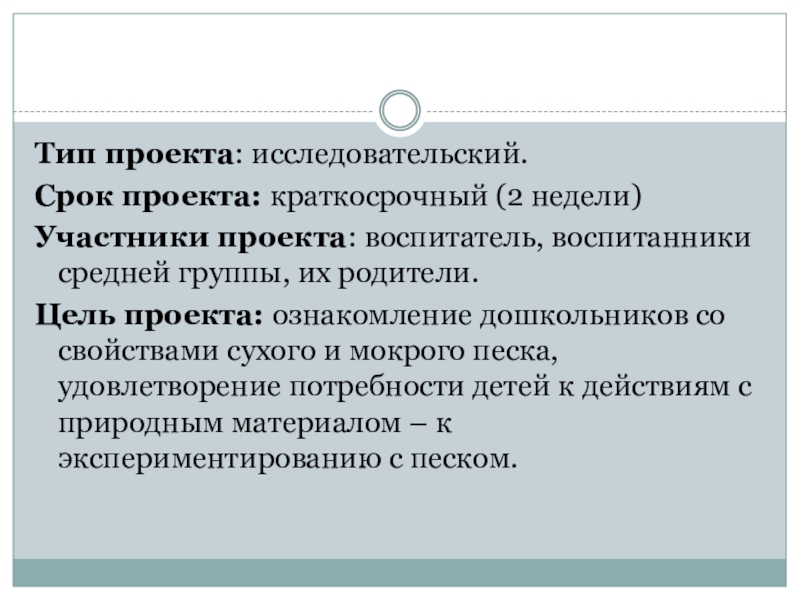 Тип проекта: исследовательский.

Срок проекта: краткосрочный (2 недели)

Участники проекта: воспитатель, воспитанники средней группы, их родители.

Цель проекта: ознакомление дошкольников со свойствами сухого и мокрого песка, удовлетворение потребности детей к действиям с природным материалом – к экспериментированию с песком.